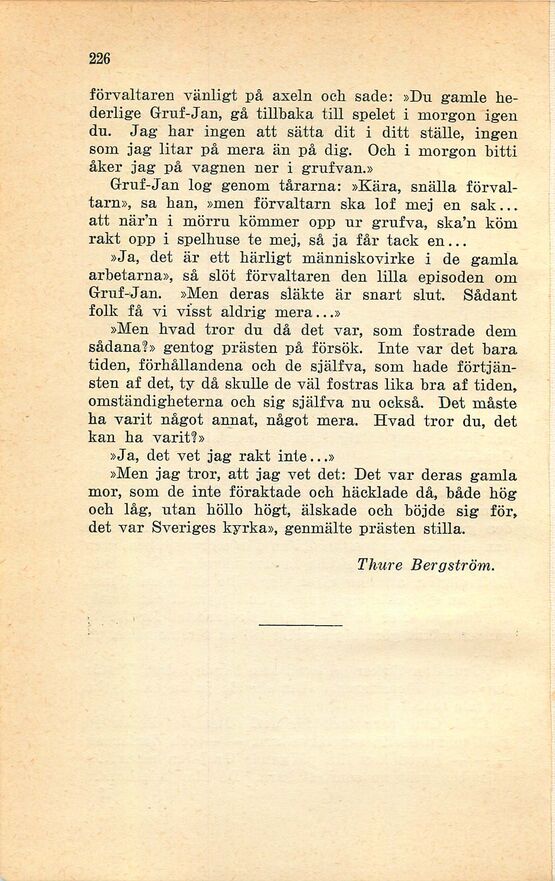 226

förvaltaren vänligt på axeln och sade: »Du gamle hederlige Gruf-Jan, gå tillbaka till spelet i morgon igen du. Jag har ingen att sätta dit i ditt ställe, ingen som jag litar på mera än på dig. Och i morgon bitti åker jag på vagnen ner i grufvan.»

Gruf-Jan log genom tårarna: »Kära, snälla förvaltarn», sa han, »men förvaltarn ska lof mej en sak... att när'n i mörru kömmer opp ur grufva, ska'n köm rakt opp i spelhuse te mej, så ja får tack en...

»Ja, det är ett härligt människovirke i de gamla arbetarna», så slöt förvaltaren den lilla episoden om Gruf-Jan. »Men deras släkte är snart slut. Sådant folk få vi visst aldrig mera...»

»Men hvad tror du då det var, som fostrade dem sådana?» gentog prästen på försök. Inte var det bara tiden, förhållandena och de själfva, som hade förtjänsten af det, ty då skulle de väl fostras lika bra af tiden, omständigheterna och sig själfva nu också. Det måste ha varit något annat, något mera. Hvad tror du, det kan ha varit?»

»Ja, det vet jag rakt inte...»

»Men jag tror, att jag vet det: Det var deras gamla mor, som de inte föraktade och häcklade då, både hög och låg, utan höllo högt, älskade och böjde sig för, det var Sveriges kyrka», genmälte prästen stilla.

Thure Bergström.